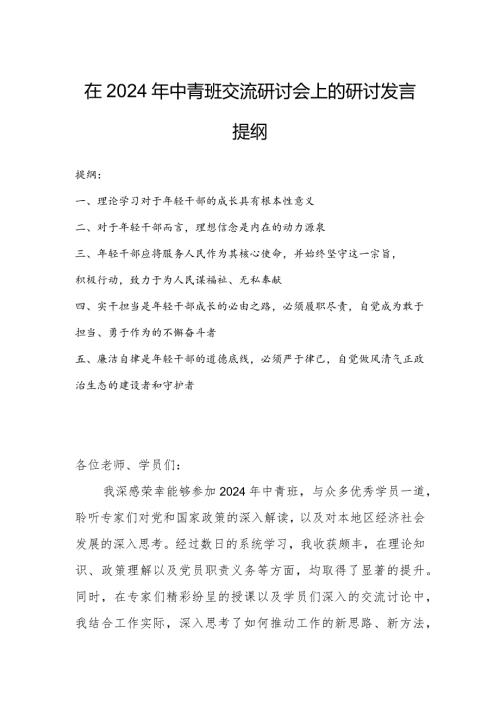 在2024年中青班交流研讨会上的研讨发言提纲

提纲：

一、理论学习对于年轻干部的成长具有根本性意义

二、对于年轻干部而言，理想信念是内在的动力源泉

三、年轻干部应将服务人民作为其核心使命，并始终坚守这一宗旨，积极行动，致力于为人民谋福祉、无私奉献

四、实干担当是年轻干部成长的必由之路，必须履职尽责，自觉成为敢于担当、勇于作为的不懈奋斗者

五、廉洁自律是年轻干部的道德底线，必须严于律己，自觉做风清气正政治生态的建设者和守护者

各位老师、学员们：

我深感荣幸能够参加2024年中青班，与众多优秀学员一道，聆听专家们对党和国家政策的深入解读，以及对本地区经济社会发展的深入思考。经过数日的系统学习，我收获颇丰，在理论知识、政策理解以及党员职责义务等方面，均取得了显著的提升。同时，在专家们精彩纷呈的授课以及学员们深入的交流讨论中，我结合工作实际，深入思考了如何推动工作的新思路、新方法，